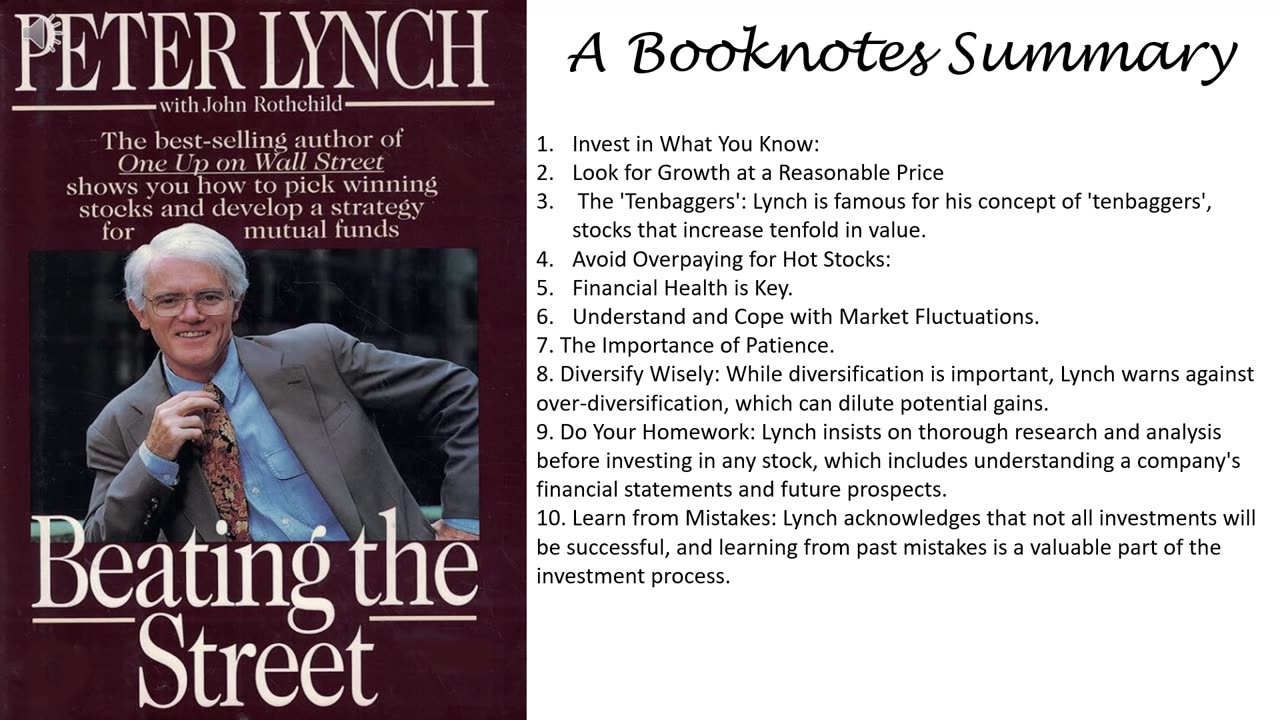 PETER LYNCH
with John Rothchild

The best-selling author of One Up on Wall Street shows you how to pick winning stocks and develop a strategy for mutual funds

Beating the Street

A Booknotes Summary

1. Invest in What You Know:
2. Look for Growth at a Reasonable Price
3. The 'Tenbaggers': Lynch is famous for his concept of 'tenbaggers', stocks that increase tenfold in value.
4. Avoid Overpaying for Hot Stocks:
5. Financial Health is Key.
6. Understand and Cope with Market Fluctuations.
7. The Importance of Patience.
8. Diversify Wisely: While diversification is important, Lynch warns against over-diversification, which can dilute potential gains.
9. Do Your Homework: Lynch insists on thorough research and analysis before investing in any stock, which includes understanding a company's financial statements and future prospects.
10. Learn from Mistakes: Lynch acknowledges that not all investments will be successful, and learning from past mistakes is a valuable part of the investment process.